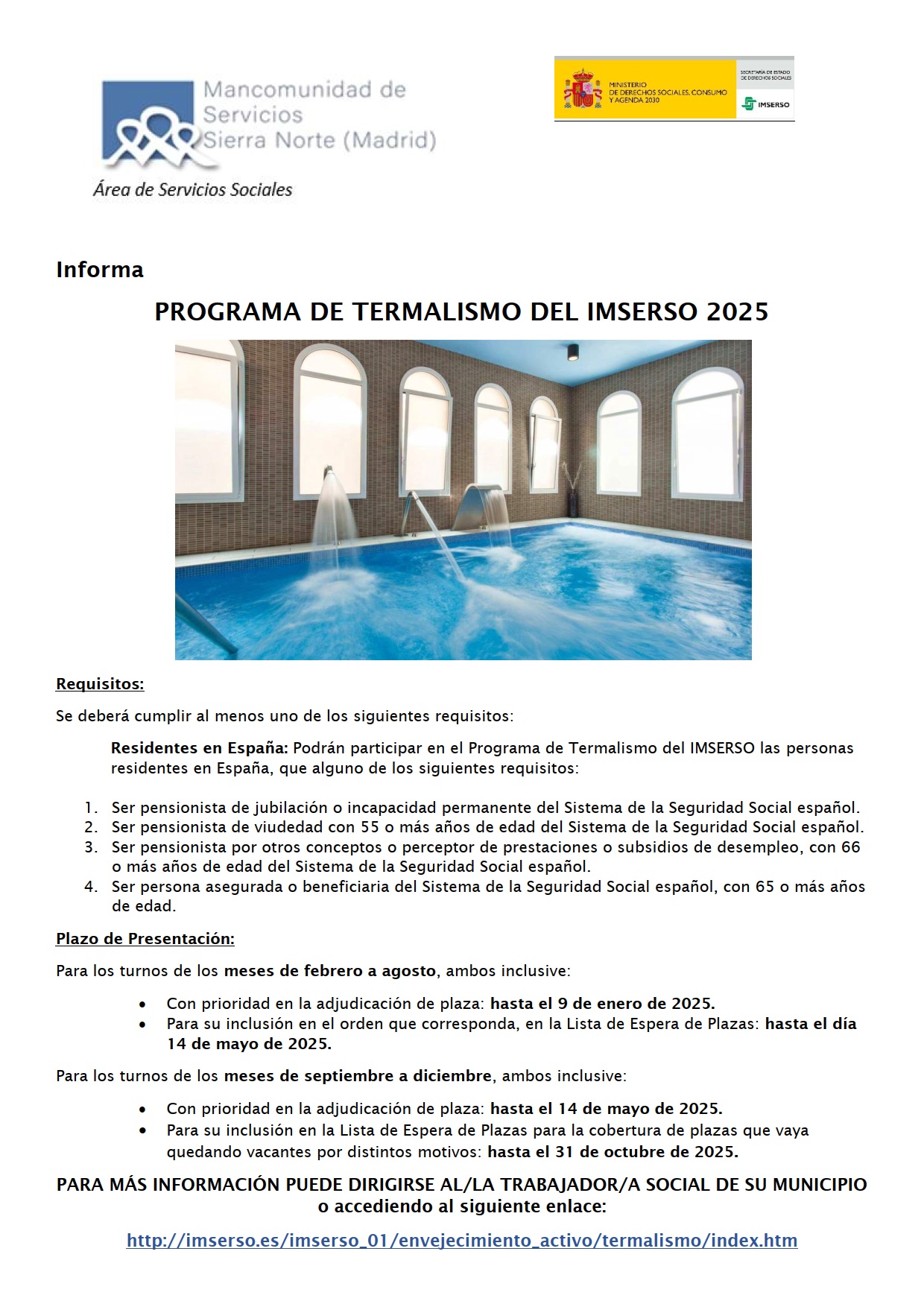 Mancomunidad de Servicios Sierra Norte (Madrid)

Área de Servicios Sociales

MINISTERIO DE DERECHOS SOCIALES, CONSUMO Y AGENDA 2030

SECRETARÍA DE ESTADO DE DERECHOS SOCIALES

IMSERSO

Informa

PROGRAMA DE TERMALISMO DEL IMSERSO 2025

Requisitos:

Se deberá cumplir al menos uno de los siguientes requisitos:

Residentes en España: Podrán participar en el Programa de Termalismo del IMSERSO las personas residentes en España, que alguno de los siguientes requisitos:

1. Ser pensionista de jubilación o incapacidad permanente del Sistema de la Seguridad Social español.
2. Ser pensionista de viudedad con 55 o más años de edad del Sistema de la Seguridad Social español.
3. Ser pensionista por otros conceptos o perceptor de prestaciones o subsidios de desempleo, con 66 o más años de edad del Sistema de la Seguridad Social español.
4. Ser persona asegurada o beneficiaria del Sistema de la Seguridad Social español, con 65 o más años de edad.

Plazo de Presentación:

Para los turnos de los meses de febrero a agosto, ambos inclusive:

• Con prioridad en la adjudicación de plaza: hasta el 9 de enero de 2025.
• Para su inclusión en el orden que corresponda, en la Lista de Espera de Plazas: hasta el día 14 de mayo de 2025.

Para los turnos de los meses de septiembre a diciembre, ambos inclusive:

• Con prioridad en la adjudicación de plaza: hasta el 14 de mayo de 2025.
• Para su inclusión en la Lista de Espera de Plazas para la cobertura de plazas que vaya quedando vacantes por distintos motivos: hasta el 31 de octubre de 2025.

PARA MÁS INFORMACIÓN PUEDE DIRIGIRSE AL/LA TRABAJADOR/A SOCIAL DE SU MUNICIPIO o accediendo al siguiente enlace:

http://imserso.es/imserso_01/envejecimiento_activo/termalismo/index.htm